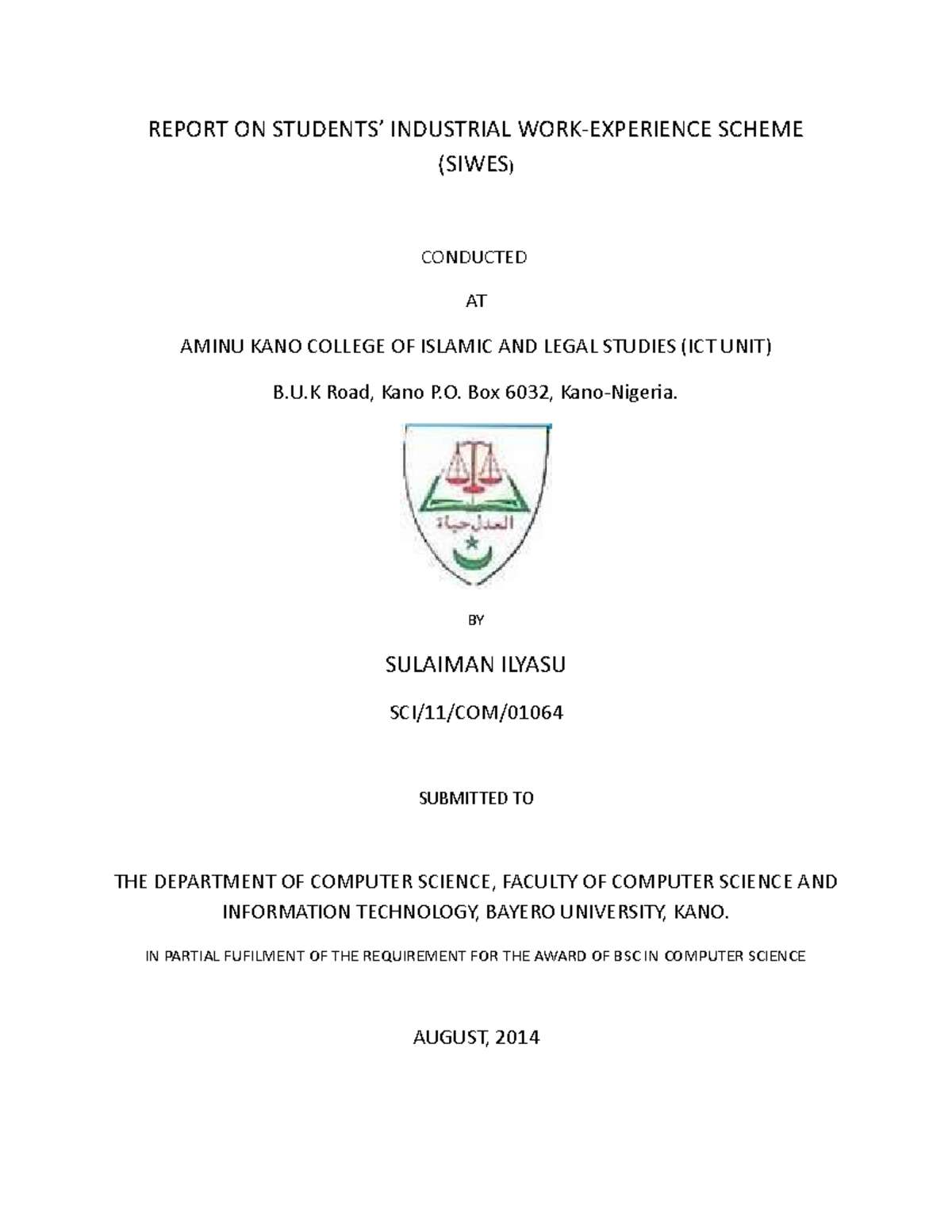 REPORT ON STUDENTS' INDUSTRIAL WORK-EXPERIENCE SCHEME (SIWES)

CONDUCTED

AT

AMINU KANO COLLEGE OF ISLAMIC AND LEGAL STUDIES (ICT UNIT)

B.U.K Road, Kano P.O. Box 6032, Kano-Nigeria.

العدل حياة

BY

SULAIMAN ILYASU

SCI/11/COM/01064

SUBMITTED TO

THE DEPARTMENT OF COMPUTER SCIENCE, FACULTY OF COMPUTER SCIENCE AND INFORMATION TECHNOLOGY, BAYERO UNIVERSITY, KANO.

IN PARTIAL FUFILMENT OF THE REQUIREMENT FOR THE AWARD OF BSC IN COMPUTER SCIENCE

AUGUST, 2014